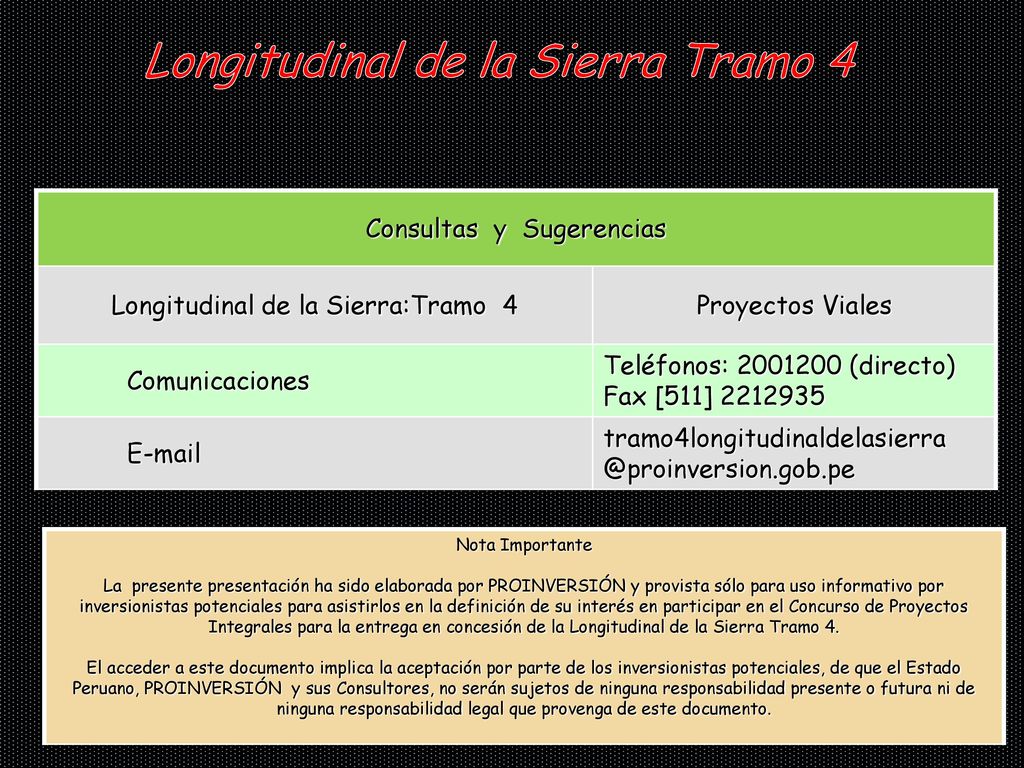 Longitudinal de la Sierra Tramo 4

| Consultas y Sugerencias | |
|---|---|
| Longitudinal de la Sierra:Tramo 4 | Proyectos Viales |
| Comunicaciones | Teléfonos: 2001200 (directo) Fax [511] 2212935 |
| E-mail | tramo4longitudinaldelasierra @proinversion.gob.pe |

Nota Importante

La presente presentación ha sido elaborada por PROINVERSIÓN y provista sólo para uso informativo por inversionistas potenciales para asistirlos en la definición de su interés en participar en el Concurso de Proyectos Integrales para la entrega en concesión de la Longitudinal de la Sierra Tramo 4.

El acceder a este documento implica la aceptación por parte de los inversionistas potenciales, de que el Estado Peruano, PROINVERSIÓN y sus Consultores, no serán sujetos de ninguna responsabilidad presente o futura ni de ninguna responsabilidad legal que provenga de este documento.